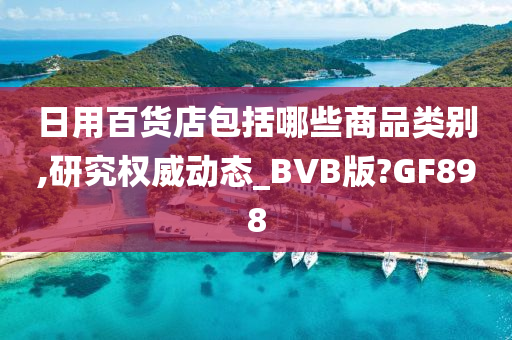 日用百货店包括哪些商品类别,研究权威动态_BVB版?GF898